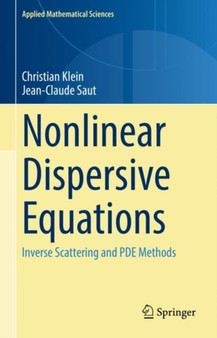 Applied Mathematical Sciences

Christian Klein
Jean-Claude Saut

Nonlinear Dispersive Equations

Inverse Scattering and PDE Methods

Springer